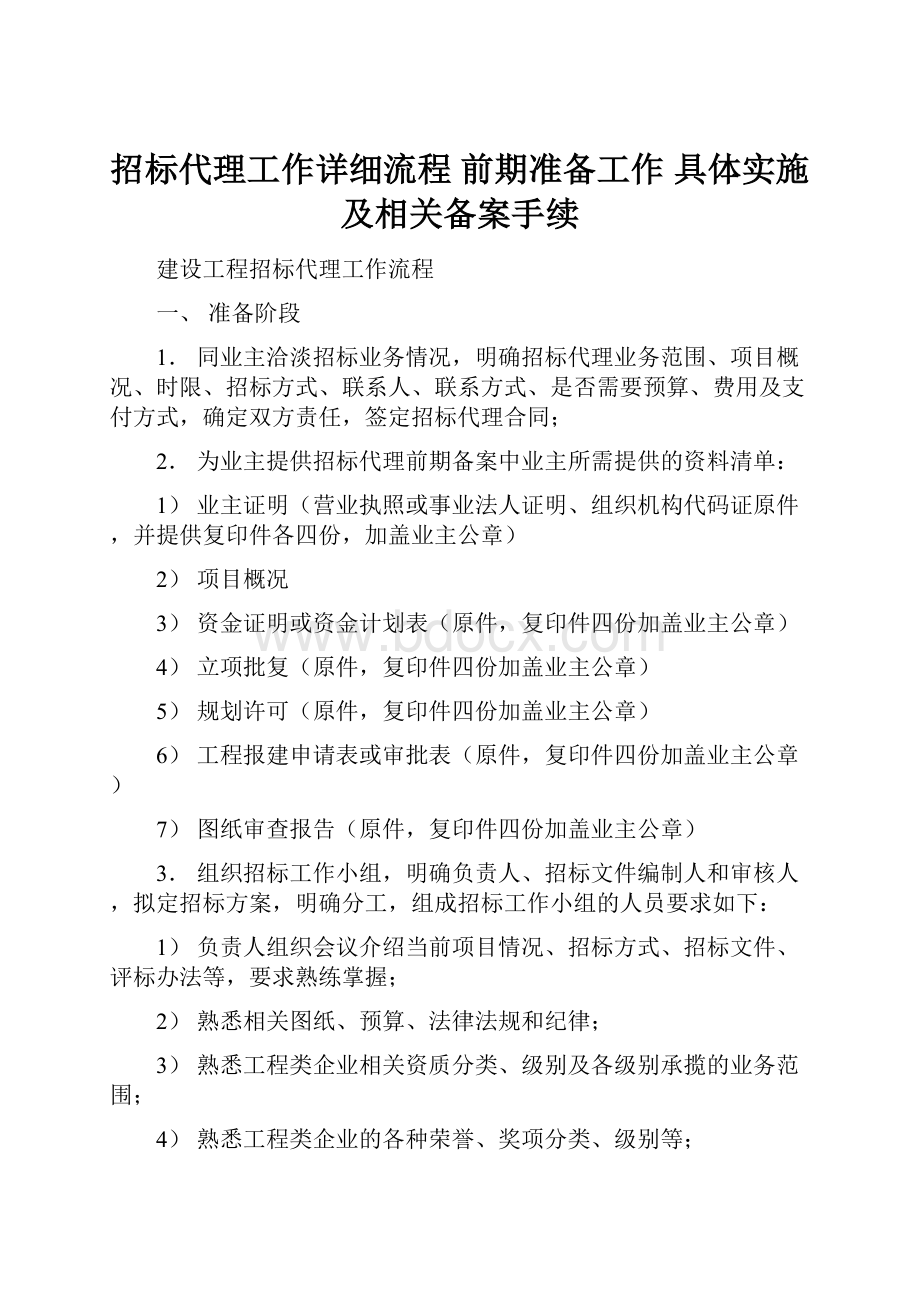 招标代理工作详细流程 前期准备工作 具体实施及相关备案手续

建设工程招标代理工作流程

一、 准备阶段

1． 同业主洽淡招标业务情况，明确招标代理业务范围、项目概况、时限、招标方式、联系人、联系方式、是否需要预算、费用及支付方式，确定双方责任，签定招标代理合同；

2． 为业主提供招标代理前期备案中业主所需提供的资料清单：

1） 业主证明（营业执照或事业法人证明、组织机构代码证原件，并提供复印件各四份，加盖业主公章）

2） 项目概况

3） 资金证明或资金计划表（原件，复印件四份加盖业主公章）

4） 立项批复（原件，复印件四份加盖业主公章）

5） 规划许可（原件，复印件四份加盖业主公章）

6） 工程报建申请表或审批表（原件，复印件四份加盖业主公章）

7） 图纸审查报告（原件，复印件四份加盖业主公章）

3． 组织招标工作小组，明确负责人、招标文件编制人和审核人，拟定招标方案，明确分工，组成招标工作小组的人员要求如下：

1） 负责人组织会议介绍当前项目情况、招标方式、招标文件、评标办法等，要求熟练掌握；

2） 熟悉相关图纸、预算、法律法规和纪律；

3） 熟悉工程类企业相关资质分类、级别及各级别承揽的业务范围；

4） 熟悉工程类企业的各种荣誉、奖项分类、级别等；

www.bdocx.com